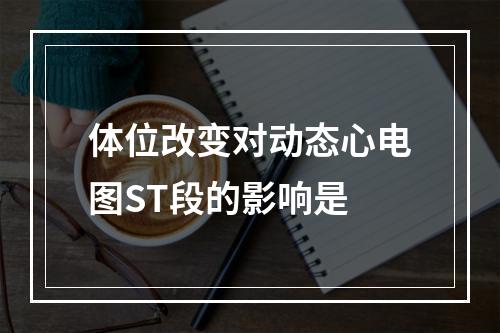 体位改变对动态心电图ST段的影响是